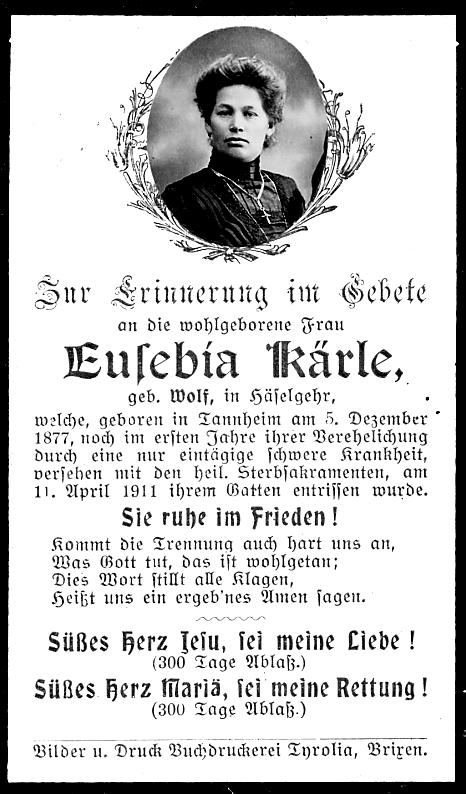 Zur Erinnerung im Gebete
an die wohlgeborene Frau
Eusebia Kärle,
geb. Wolf, in Häselgehr,
welche, geboren in Tannheim am 5. Dezember 1877, noch im ersten Jahre ihrer Verehelichung durch eine nur eintägige schwere Krankheit, versehen mit den heil. Sterbsakramenten, am 11. April 1911 ihrem Gatten entrissen wurde.

Sie ruhe im Frieden!

Kommt die Trennung auch hart uns an,
Was Gott tut, das ist wohlgetan;
Dies Wort stillt alle Klagen,
Heißt uns ein ergeb'nes Amen sagen.

Süßes Herz Jesu, sei meine Liebe!
(300 Tage Ablaß.)
Süßes Herz Mariä, sei meine Rettung!
(300 Tage Ablaß.)

Bilder u. Druck Buchdruckerei Tyrolia, Brixen.